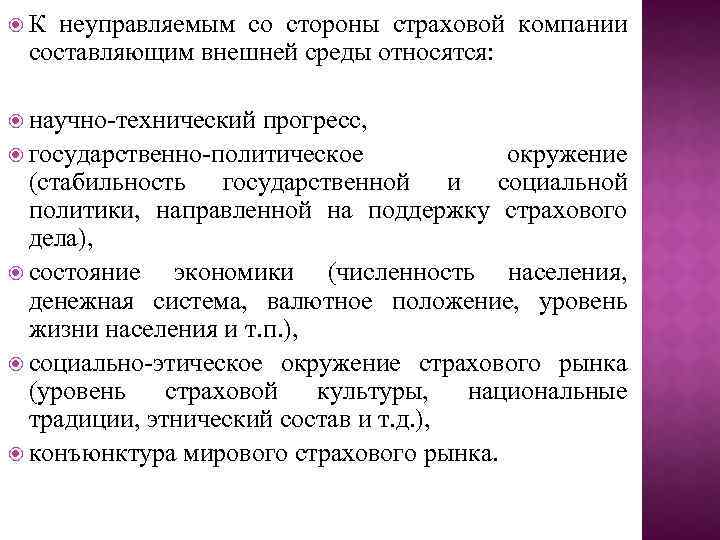 К неуправляемым со стороны страховой компании составляющим внешней среды относятся:

научно-технический прогресс,

государственно-политическое окружение (стабильность государственной и социальной политики, направленной на поддержку страхового дела),

состояние экономики (численность населения, денежная система, валютное положение, уровень жизни населения и т.п.),

социально-этическое окружение страхового рынка (уровень страховой культуры, национальные традиции, этнический состав и т.д.),

конъюнктура мирового страхового рынка.